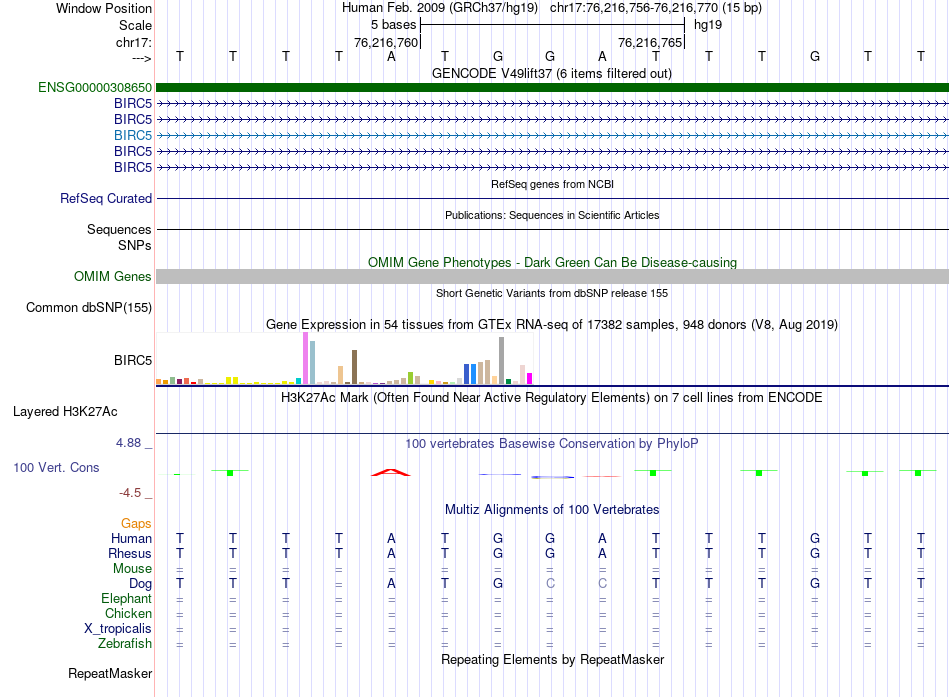 Window Position Human Feb. 2009 (GRCh37/hg19) chr17:76,216,756-76,216,770 (15 bp)
Scale 5 bases hg19
chr17: 76,216,760 76,216,765
---> T T T T A T G G A T T T G T T
GENCODE V49lift37 (6 items filtered out)
ENSG00000308650
BIRC5
BIRC5
BIRC5
BIRC5
BIRC5
RefSeq genes from NCBI
RefSeq Curated
Publications: Sequences in Scientific Articles
Sequences
SNPs
OMIM Gene Phenotypes - Dark Green Can Be Disease-causing
OMIM Genes
Short Genetic Variants from dbSNP release 155
Common dbSNP(155)
Gene Expression in 54 tissues from GTEx RNA-seq of 17382 samples, 948 donors (V8, Aug 2019)
BIRC5
H3K27Ac Mark (Often Found Near Active Regulatory Elements) on 7 cell lines from ENCODE
Layered H3K27Ac
4.88 _
100 vertebrates Basewise Conservation by PhyloP
100 Vert. Cons
-4.5 _
Multiz Alignments of 100 Vertebrates
Gaps
Human T T T T A T G G A T T T G T T
Rhesus T T T T A T G G A T T T G T T
Mouse = = = = = = = = = = = = = = =
Dog T T T = A T G C C T T T G T T
Elephant = = = = = = = = = = = = = = =
Chicken = = = = = = = = = = = = = = =
X_tropicalis = = = = = = = = = = = = = = =
Zebrafish = = = = = = = = = = = = = = =
Repeating Elements by RepeatMasker
RepeatMasker